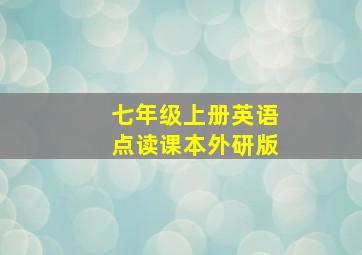 七年级上册英语
点读课本外研版